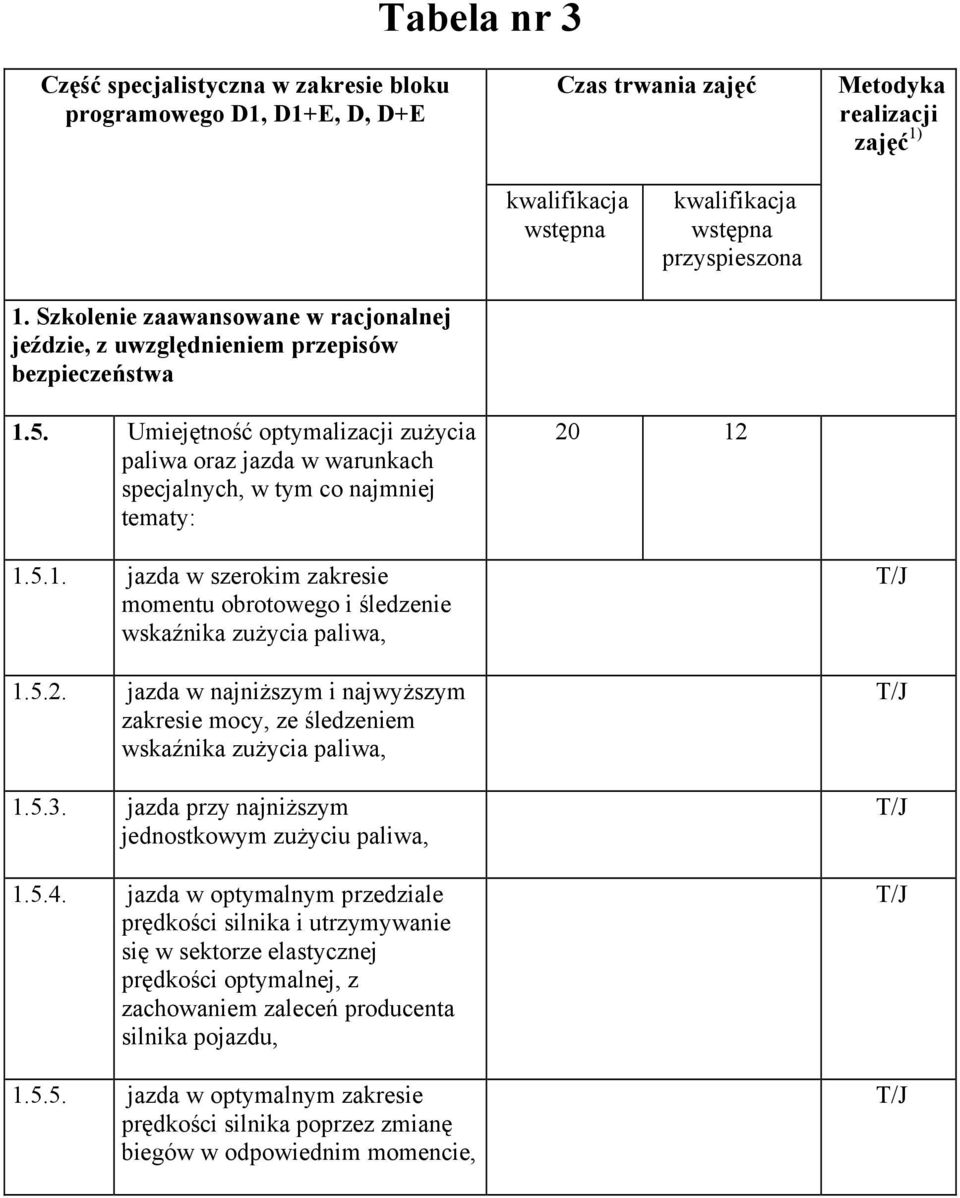 Tabela nr 3

| Część specjalistyczna w zakresie bloku programowego D1, D1+E, D, D+E | Czas trwania zajęć | | Metodyka realizacji zajęć $^{1)}$ |
|---|---|---|---|
| | kwalifikacja wstępna | kwalifikacja wstępna przyspieszona | |
| 1. Szkolenie zaawansowane w racjonalnej jeździe, z uwzględnieniem przepisów bezpieczeństwa | | | |
| 1.5. Umiejętność optymalizacji zużycia paliwa oraz jazda w warunkach specjalnych, w tym co najmniej tematy: | 20 | 12 | |
| 1.5.1. jazda w szerokim zakresie momentu obrotowego i śledzenie wskaźnika zużycia paliwa, | | | T/J |
| 1.5.2. jazda w najniższym i najwyższym zakresie mocy, ze śledzeniem wskaźnika zużycia paliwa, | | | T/J |
| 1.5.3. jazda przy najniższym jednostkowym zużyciu paliwa, | | | T/J |
| 1.5.4. jazda w optymalnym przedziale prędkości silnika i utrzymywanie się w sektorze elastycznej prędkości optymalnej, z zachowaniem zaleceń producenta silnika pojazdu, | | | T/J |
| 1.5.5. jazda w optymalnym zakresie prędkości silnika poprzez zmianę biegów w odpowiednim momencie, | | | T/J |